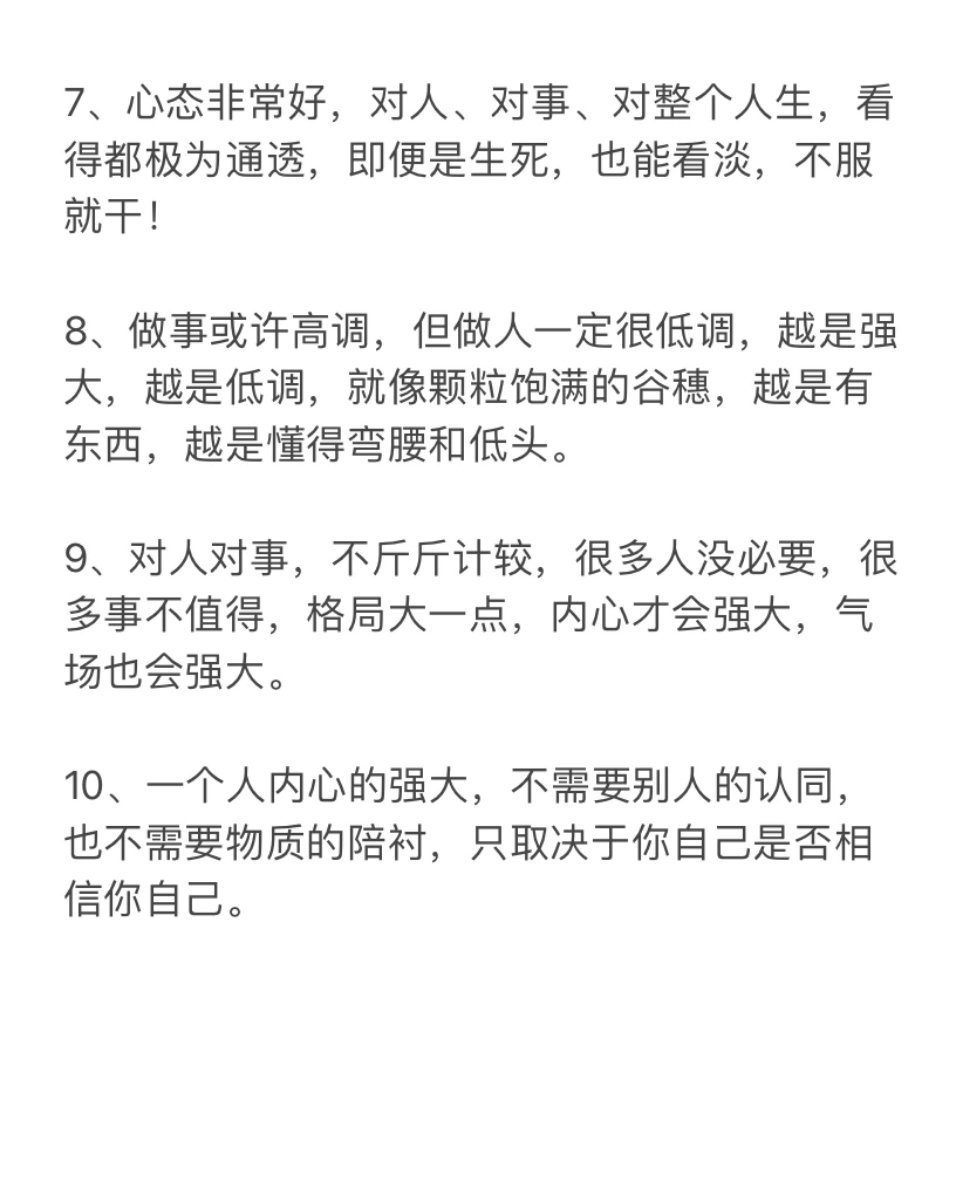 7、心态非常好，对人、对事、对整个人生，看得都极为通透，即便是生死，也能看淡，不服就干！

8、做事或许高调，但做人一定很低调，越是强大，越是低调，就像颗粒饱满的谷穗，越是有东西，越是懂得弯腰和低头。

9、对人对事，不斤斤计较，很多人没必要，很多事不值得，格局大一点，内心才会强大，气场也会强大。

10、一个人内心的强大，不需要别人的认同，也不需要物质的陪衬，只取决于你自己是否相信你自己。